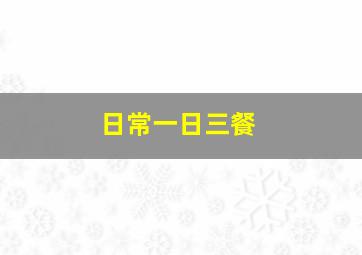 日常一日三餐